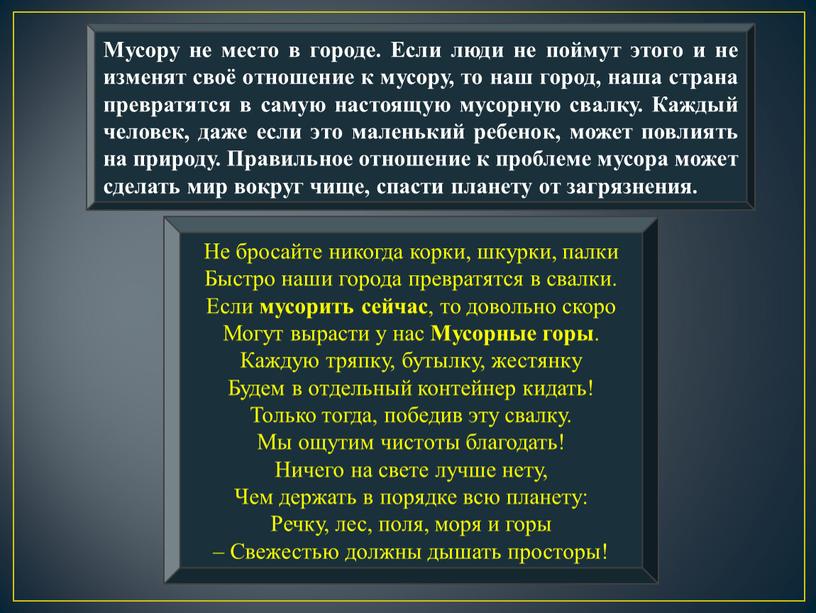 Мусору не место в городе. Если люди не поймут этого и не изменят своё отношение к мусору, то наш город, наша страна превратятся в самую настоящую мусорную свалку. Каждый человек, даже если это маленький ребенок, может повлиять на природу. Правильное отношение к проблеме мусора может сделать мир вокруг чище, спасти планету от загрязнения.

Не бросайте никогда корки, шкурки, палки
Быстро наши города превратятся в свалки.
Если мусорить сейчас, то довольно скоро
Могут вырасти у нас Мусорные горы.
Каждую тряпку, бутылку, жестянку
Будем в отдельный контейнер кидать!
Только тогда, победив эту свалку.
Мы ощутим чистоты благодать!
Ничего на свете лучше нету,
Чем держать в порядке всю планету:
Речку, лес, поля, моря и горы
– Свежестью должны дышать просторы!